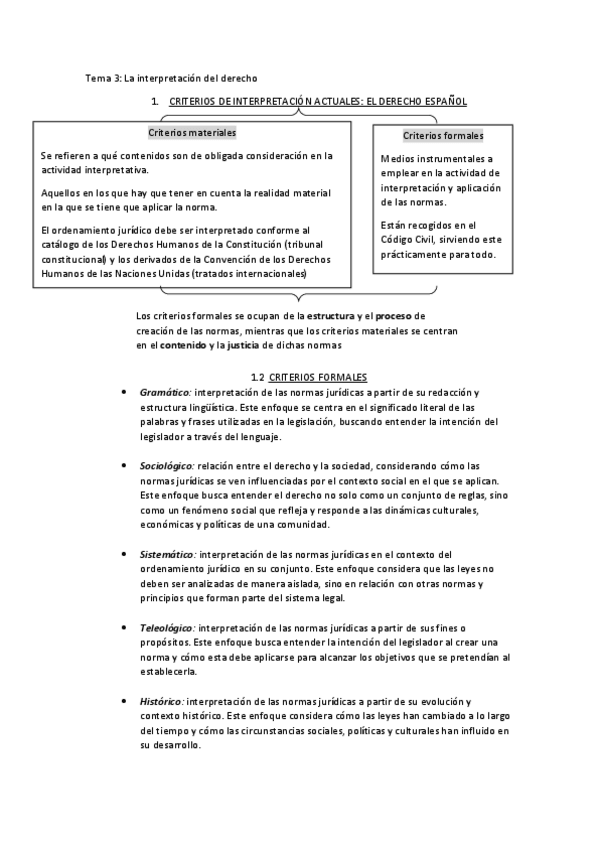 Tema 3: La interpretación del derecho

1. CRITERIOS DE INTERPRETACIÓN ACTUALES: EL DERECHO ESPAÑOL

Criterios materiales

Se refieren a qué contenidos son de obligada consideración en la actividad interpretativa.

Aquellos en los que hay que tener en cuenta la realidad material en la que se tiene que aplicar la norma.

El ordenamiento jurídico debe ser interpretado conforme al catálogo de los Derechos Humanos de la Constitución (tribunal constitucional) y los derivados de la Convención de los Derechos Humanos de las Naciones Unidas (tratados internacionales)

Criterios formales

Medios instrumentales a emplear en la actividad de interpretación y aplicación de las normas.

Están recogidos en el Código Civil, sirviendo este prácticamente para todo.

Los criterios formales se ocupan de la estructura y el proceso de creación de las normas, mientras que los criterios materiales se centran en el contenido y la justicia de dichas normas

1.2 CRITERIOS FORMALES

• Gramático: interpretación de las normas jurídicas a partir de su redacción y estructura lingüística. Este enfoque se centra en el significado literal de las palabras y frases utilizadas en la legislación, buscando entender la intención del legislador a través del lenguaje.

• Sociológico: relación entre el derecho y la sociedad, considerando cómo las normas jurídicas se ven influenciadas por el contexto social en el que se aplican. Este enfoque busca entender el derecho no solo como un conjunto de reglas, sino como un fenómeno social que refleja y responde a las dinámicas culturales, económicas y políticas de una comunidad.

• Sistemático: interpretación de las normas jurídicas en el contexto del ordenamiento jurídico en su conjunto. Este enfoque considera que las leyes no deben ser analizadas de manera aislada, sino en relación con otras normas y principios que forman parte del sistema legal.

• Teleológico: interpretación de las normas jurídicas a partir de sus fines o propósitos. Este enfoque busca entender la intención del legislador al crear una norma y cómo esta debe aplicarse para alcanzar los objetivos que se pretendían al establecerla.

• Histórico: interpretación de las normas jurídicas a partir de su evolución y contexto histórico. Este enfoque considera cómo las leyes han cambiado a lo largo del tiempo y cómo las circunstancias sociales, políticas y culturales han influido en su desarrollo.